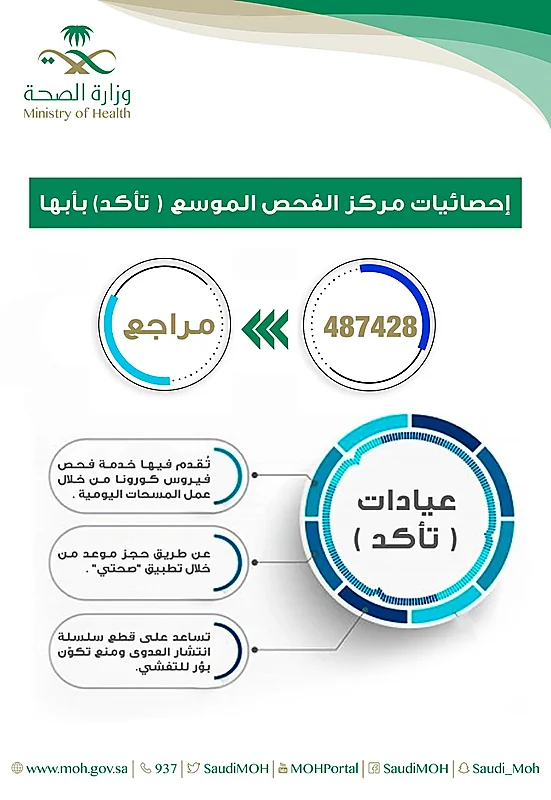 وزارة الصحة
Ministry of Health

إحصائيات مركز الفحص الموسع ( تأكد) بأبها

487428

مراجع

عيادات
( تأكد )

تُقدم فيها خدمة فحص فيروس كورونا من خلال عمل المسحات اليومية .

عن طريق حجز موعد من خلال تطبيق "صحتي" .

تساعد على قطع سلسلة انتشار العدوى ومنع تكوّن بؤر للتفشي.

www.moh.gov.sa | 937 | SaudiMOH | MOHPortal | SaudiMOH | Saudi_Moh